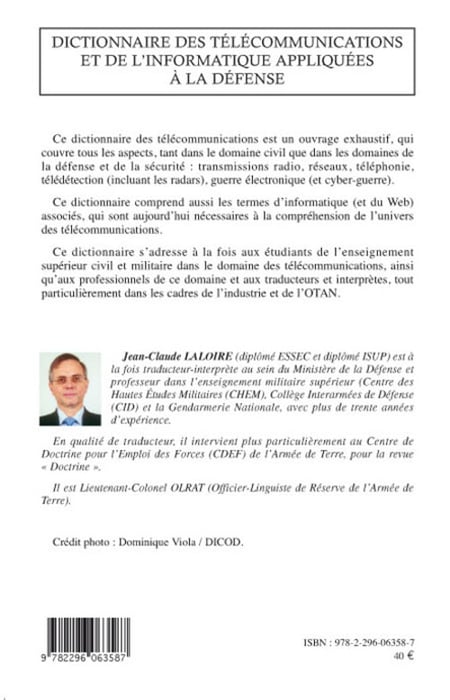 DICTIONNAIRE DES TÉLÉCOMMUNICATIONS ET DE L'INFORMATIQUE APPLIQUÉES À LA DÉFENSE

Ce dictionnaire des télécommunications est un ouvrage exhaustif, qui couvre tous les aspects, tant dans le domaine civil que dans les domaines de la défense et de la sécurité : transmissions radio, réseaux, téléphonie, télédétection (incluant les radars), guerre électronique (et cyber-guerre).

Ce dictionnaire comprend aussi les termes d'informatique (et du Web) associés, qui sont aujourd'hui nécessaires à la compréhension de l'univers des télécommunications.

Ce dictionnaire s'adresse à la fois aux étudiants de l'enseignement supérieur civil et militaire dans le domaine des télécommunications, ainsi qu'aux professionnels de ce domaine et aux traducteurs et interprètes, tout particulièrement dans les cadres de l'industrie et de l'OTAN.

Jean-Claude LALOIRE (diplômé ESSEC et diplômé ISUP) est à la fois traducteur-interprète au sein du Ministère de la Défense et professeur dans l'enseignement militaire supérieur (Centre des Hautes Études Militaires (CHEM), Collège Interarmées de Défense (CID) et la Gendarmerie Nationale, avec plus de trente années d'expérience.

En qualité de traducteur, il intervient plus particulièrement au Centre de Doctrine pour l'Emploi des Forces (CDEF) de l'Armée de Terre, pour la revue « Doctrine ».

Il est Lieutenant-Colonel OLRAT (Officier-Linguiste de Réserve de l'Armée de Terre).

Crédit photo : Dominique Viola / DICOD.

9 782296 063587

ISBN : 978-2-296-06358-7
40 €